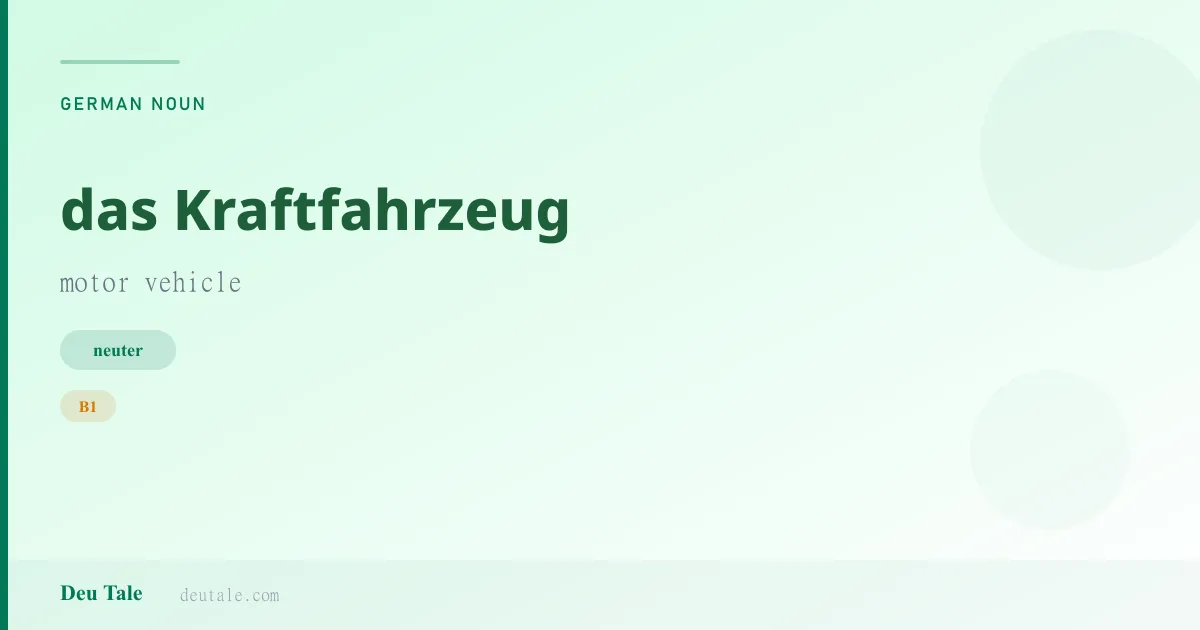 GERMAN NOUN

das Kraftfahrzeug

motor vehicle

neuter

B1

Deu Tale deutale.com